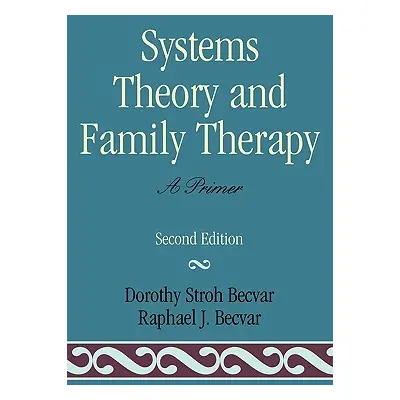 Systems Theory and Family Therapy

A Primer

Second Edition

Dorothy Stroh Becvar
Raphael J. Becvar